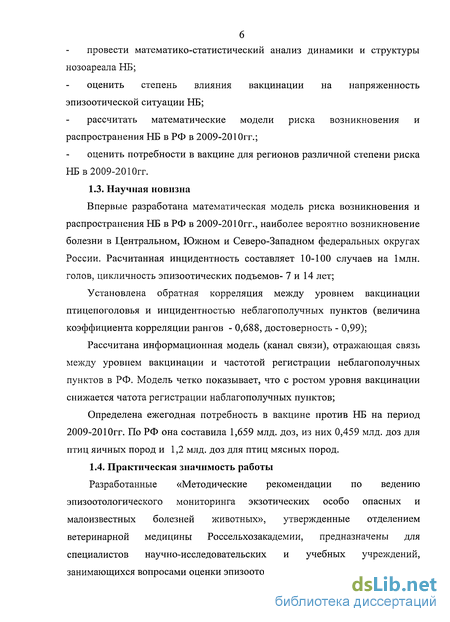 6

- провести математико-статистический анализ динамики и структуры нозоареала НБ;

- оценить степень влияния вакцинации на напряженность эпизоотической ситуации НБ;

- рассчитать математические модели риска возникновения и распространения НБ в РФ в 2009-2010гг.;

- оценить потребности в вакцине для регионов различной степени риска НБ в 2009-2010гг.

1.3. Научная новизна

Впервые разработана математическая модель риска возникновения и распространения НБ в РФ в 2009-2010гг., наиболее вероятно возникновение болезни в Центральном, Южном и Северо-Западном федеральных округах России. Расчитанная инцидентность составляет 10-100 случаев на 1млн. голов, цикличность эпизоотических подъемов- 7 и 14 лет;

Установлена обратная корреляция между уровнем вакцинации птицепоголовья и инцидентностью неблагополучных пунктов (величина коэффициента корреляции рангов - 0,688, достоверность - 0,99);

Рассчитана информационная модель (канал связи), отражающая связь между уровнем вакцинации и частотой регистрации неблагополучных пунктов в РФ. Модель четко показывает, что с ростом уровня вакцинации снижается чатота регистрации наблагополучных пунктов;

Определена ежегодная потребность в вакцине против НБ на период 2009-2010гг. По РФ она составила 1,659 млд. доз, из них 0,459 млд. доз для птиц яичных пород и 1,2 млд. доз для птиц мясных пород.

1.4. Практическая значимость работы

Разработанные «Методические рекомендации по ведению эпизоотологического мониторинга экзотических особо опасных и малоизвестных болезней животных», утвержденные отделением ветеринарной медицины Россельхозакадемии, предназначены для специалистов научно-исследовательских и учебных учреждений, занимающихся вопросами оценки эпизоото

dsLib.net
библиотека диссертаций